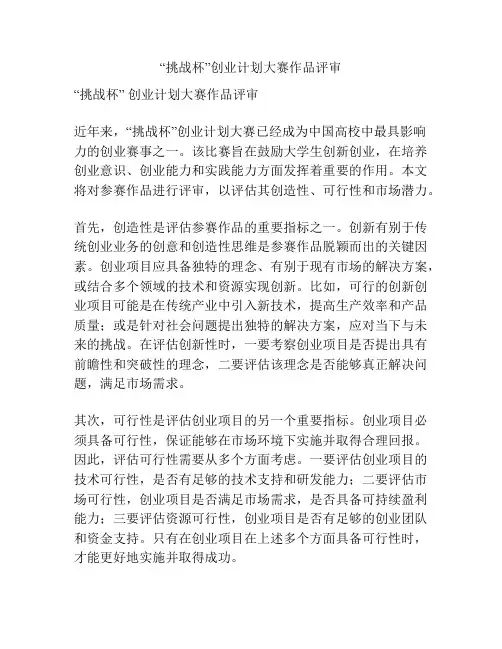 “挑战杯”创业计划大赛作品评审

“挑战杯” 创业计划大赛作品评审

近年来，“挑战杯”创业计划大赛已经成为中国高校中最具影响力的创业赛事之一。该比赛旨在鼓励大学生创新创业，在培养创业意识、创业能力和实践能力方面发挥着重要的作用。本文将对参赛作品进行评审，以评估其创造性、可行性和市场潜力。

首先，创造性是评估参赛作品的重要指标之一。创新有别于传统创业业务的创意和创造性思维是参赛作品脱颖而出的关键因素。创业项目应具备独特的理念、有别于现有市场的解决方案，或结合多个领域的技术和资源实现创新。比如，可行的创新创业项目可能是在传统产业中引入新技术，提高生产效率和产品质量；或是针对社会问题提出独特的解决方案，应对当下与未来的挑战。在评估创新性时，一要考察创业项目是否提出具有前瞻性和突破性的理念，二要评估该理念是否能够真正解决问题，满足市场需求。

其次，可行性是评估创业项目的另一个重要指标。创业项目必须具备可行性，保证能够在市场环境下实施并取得合理回报。因此，评估可行性需要从多个方面考虑。一要评估创业项目的技术可行性，是否有足够的技术支持和研发能力；二要评估市场可行性，创业项目是否满足市场需求，是否具备可持续盈利能力；三要评估资源可行性，创业项目是否有足够的创业团队和资金支持。只有在创业项目在上述多个方面具备可行性时，才能更好地实施并取得成功。